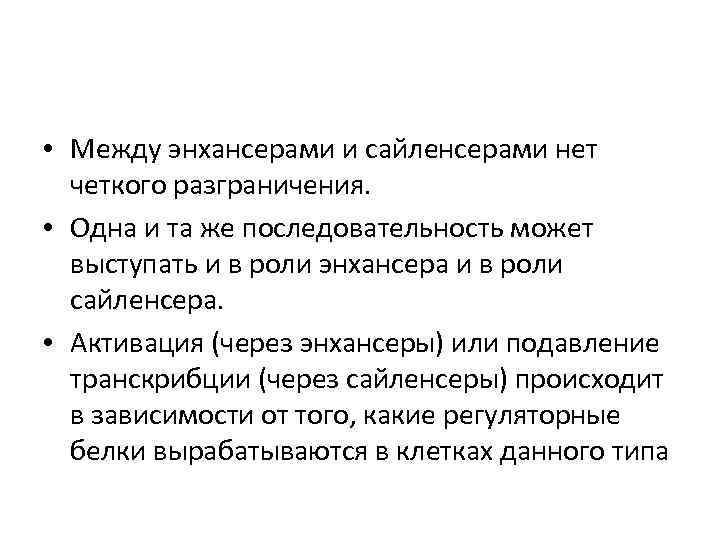 • Между энхансерами и сайленсерами нет четкого разграничения.

• Одна и та же последовательность может выступать и в роли энхансера и в роли сайленсера.

• Активация (через энхансеры) или подавление транскрибции (через сайленсеры) происходит в зависимости от того, какие регуляторные белки вырабатываются в клетках данного типа